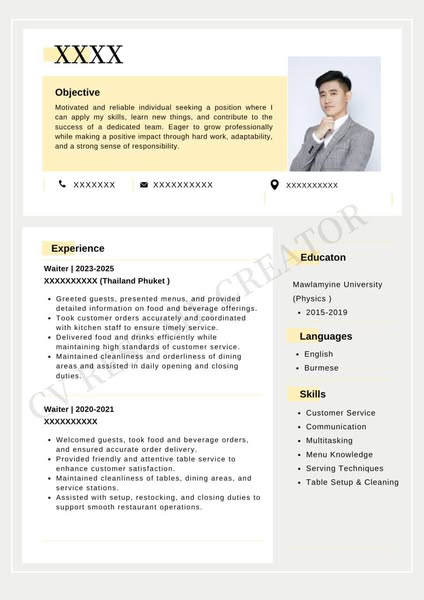 XXXX

Objective

Motivated and reliable individual seeking a position where I can apply my skills, learn new things, and contribute to the success of a dedicated team. Eager to grow professionally while making a positive impact through hard work, adaptability, and a strong sense of responsibility.

XXXXXXX XXXXXXXXXX XXXXXXXXXX

Experience

Waiter | 2023-2025
XXXXXXXXXX (Thailand Phuket )

- Greeted guests, presented menus, and provided detailed information on food and beverage offerings.
- Took customer orders accurately and coordinated with kitchen staff to ensure timely service.
- Delivered food and drinks efficiently while maintaining high standards of customer service.
- Maintained cleanliness and orderliness of dining areas and assisted in daily opening and closing duties.

Waiter | 2020-2021
XXXXXXXXXX

- Welcomed guests, took food and beverage orders, and ensured accurate order delivery.
- Provided friendly and attentive table service to enhance customer satisfaction.
- Maintained cleanliness of tables, dining areas, and service stations.
- Assisted with setup, restocking, and closing duties to support smooth restaurant operations.

Educaton

Mawlamyine University (Physics )
- 2015-2019

Languages

- English
- Burmese

Skills

- Customer Service
- Communication
- Multitasking
- Menu Knowledge
- Serving Techniques
- Table Setup & Cleaning

CV RESUME CREATOR